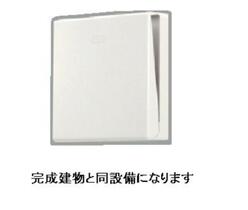 完成建物と同設備になります